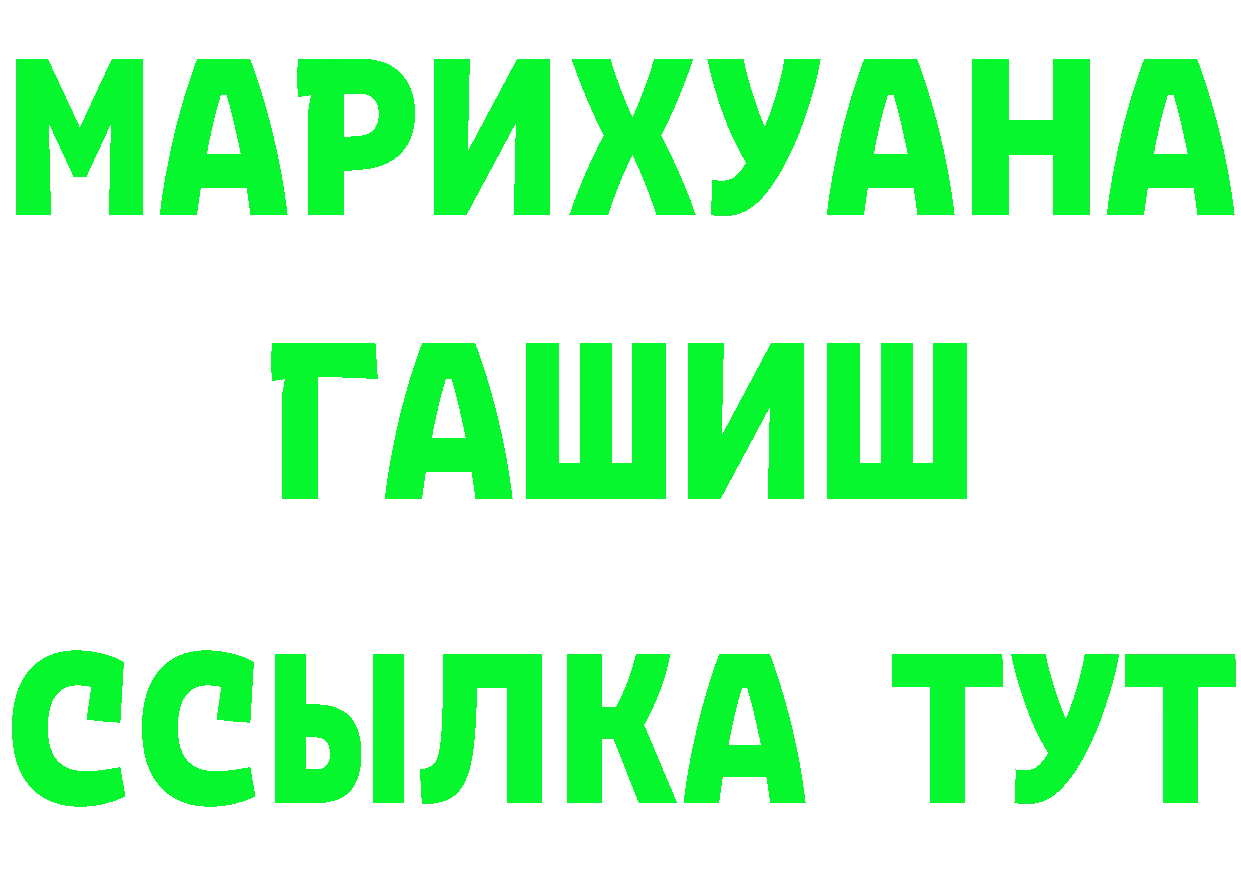 МАРИХУАНА
ГАШИШ
ССЫЛКА ТУТ